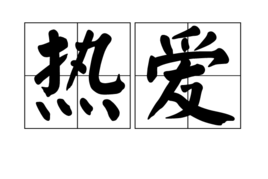 热爱